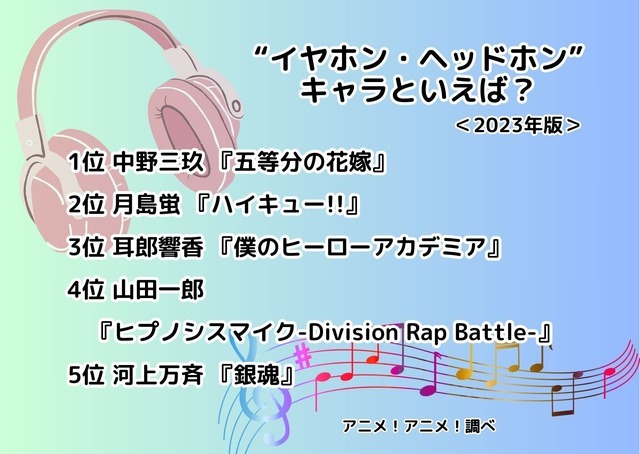 “イヤホン・ヘッドホン”
キャラといえば？
＜2023年版＞

1位 中野三玖 『五等分の花嫁』

2位 月島蛍 『ハイキュー!!』

3位 耳郎響香 『僕のヒーローアカデミア』

4位 山田一郎
『ヒプノシスマイク-Division Rap Battle-』

5位 河上万斉 『銀魂』

アニメ！アニメ！調べ